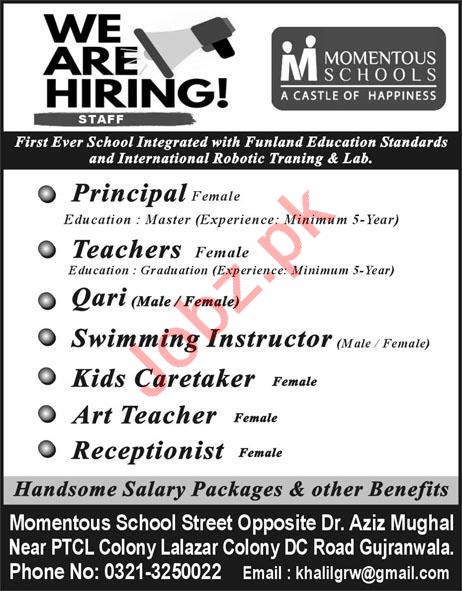 WE ARE HIRING!
STAFF

MOMENTOUS SCHOOLS
A CASTLE OF HAPPINESS

First Ever School Integrated with Funland Education Standards and International Robotic Traning & Lab.

Principal Female
Education : Master (Experience: Minimum 5-Year)

Teachers Female
Education : Graduation (Experience: Minimum 5-Year)

Qari (Male / Female)

Swimming Instructor (Male / Female)

Kids Caretaker Female

Art Teacher Female

Receptionist Female

Jobz.pk

Handsome Salary Packages & other Benefits

Momentous School Street Opposite Dr. Aziz Mughal Near PTCL Colony Lalazar Colony DC Road Gujranwala.
Phone No: 0321-3250022 Email : khalilgrw@gmail.com